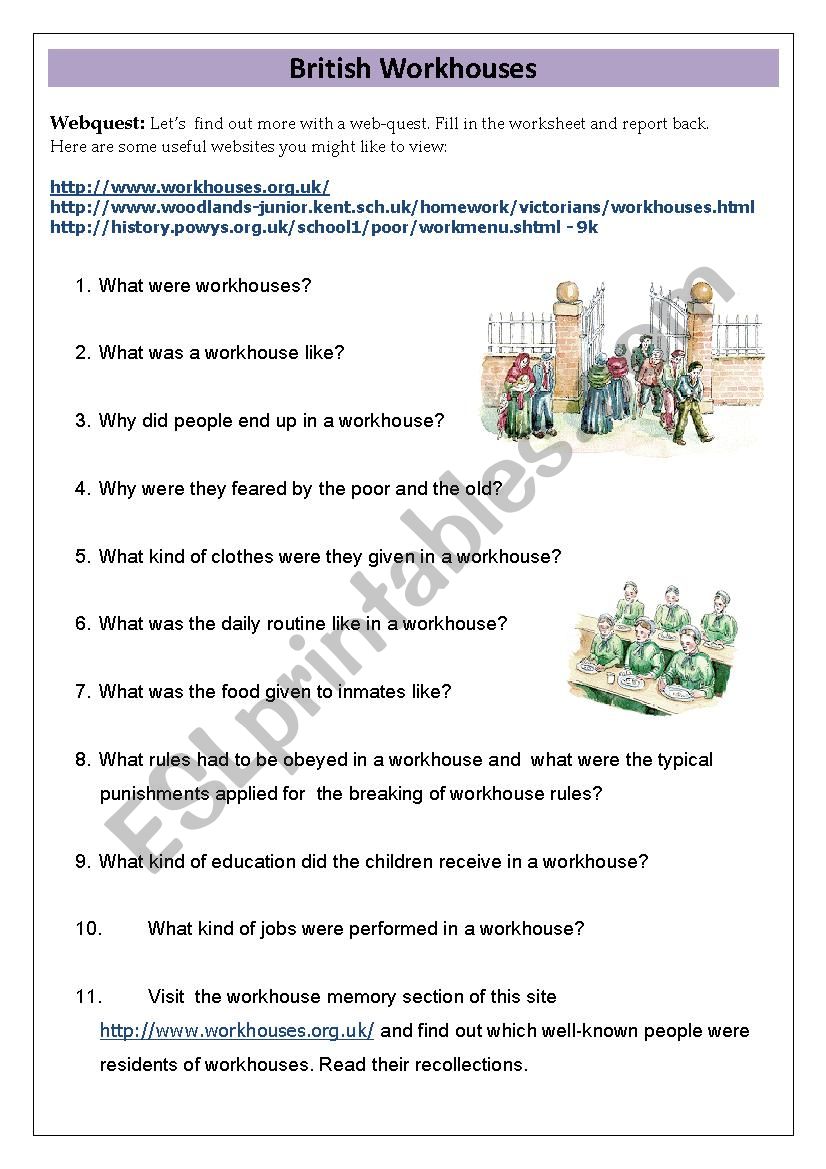 British Workhouses

Webquest: Let's find out more with a web-quest. Fill in the worksheet and report back. Here are some useful websites you might like to view:

http://www.workhouses.org.uk/
http://www.woodlands-junior.kent.sch.uk/homework/victorians/workhouses.html
http://history.powys.org.uk/school1/poor/workmenu.shtml - 9k

1. What were workhouses?

2. What was a workhouse like?

3. Why did people end up in a workhouse?

4. Why were they feared by the poor and the old?

5. What kind of clothes were they given in a workhouse?

6. What was the daily routine like in a workhouse?

7. What was the food given to inmates like?

8. What rules had to be obeyed in a workhouse and what were the typical punishments applied for the breaking of workhouse rules?

9. What kind of education did the children receive in a workhouse?

10. What kind of jobs were performed in a workhouse?

11. Visit the workhouse memory section of this site http://www.workhouses.org.uk/ and find out which well-known people were residents of workhouses. Read their recollections.

ESLprintables.com